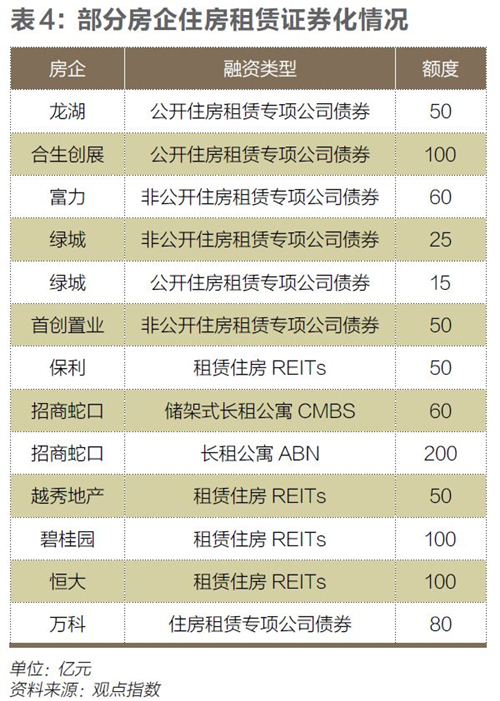 表4:部分房企住房租赁证券化情况

| 房企 | 融资类型 | 额度 |
|---|---|---|
| 龙湖 | 公开住房租赁专项公司债券 | 50 |
| 合生创展 | 公开住房租赁专项公司债券 | 100 |
| 富力 | 非公开住房租赁专项公司债券 | 60 |
| 绿城 | 非公开住房租赁专项公司债券 | 25 |
| 绿城 | 公开住房租赁专项公司债券 | 15 |
| 首创置业 | 非公开住房租赁专项公司债券 | 50 |
| 保利 | 租赁住房REITs | 50 |
| 招商蛇口 | 储架式长租公寓CMBS | 60 |
| 招商蛇口 | 长租公寓ABN | 200 |
| 越秀地产 | 租赁住房REITs | 50 |
| 碧桂园 | 租赁住房REITs | 100 |
| 恒大 | 租赁住房REITs | 100 |
| 万科 | 住房租赁专项公司债券 | 80 |

单位:亿元
资料来源:观点指数